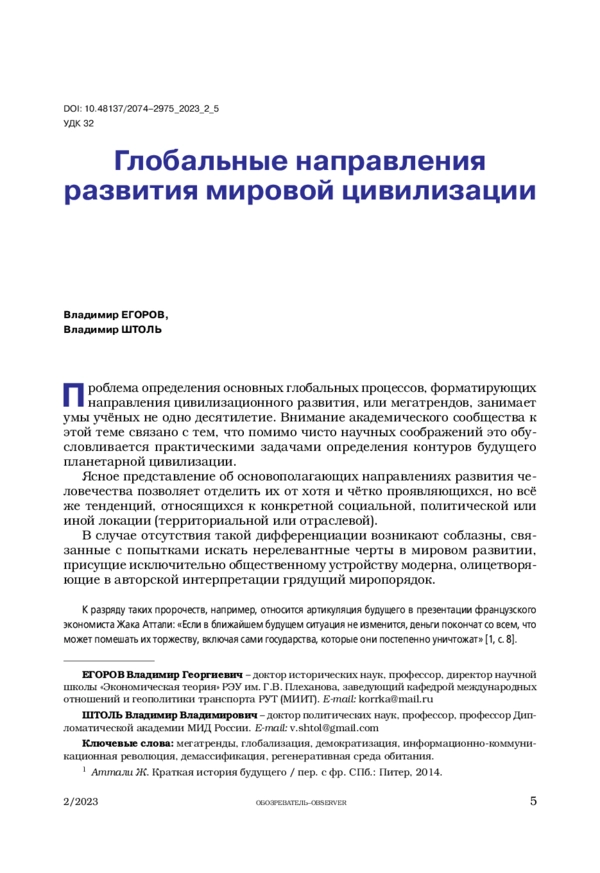 DOI: 10.48137/2074–2975_2023_2_5
УДК 32

Глобальные направления развития мировой цивилизации

Владимир ЕГОРОВ,
Владимир ШТОЛЬ

Проблема определения основных глобальных процессов, форматирующих направления цивилизационного развития, или мегатрендов, занимает умы учёных не одно десятилетие. Внимание академического сообщества к этой теме связано с тем, что помимо чисто научных соображений это обусловливается практическими задачами определения контуров будущего планетарной цивилизации.

Ясное представление об основополагающих направлениях развития человечества позволяет отделить их от хотя и чётко проявляющихся, но всё же тенденций, относящихся к конкретной социальной, политической или иной локации (территориальной или отраслевой).

В случае отсутствия такой дифференциации возникают соблазны, связанные с попытками искать нерелевантные черты в мировом развитии, присущие исключительно общественному устройству модерна, олицетворяющие в авторской интерпретации грядущий миропорядок.

К разряду таких пророчеств, например, относится артикуляция будущего в презентации французского экономиста Жака Аттали: «Если в ближайшем будущем ситуация не изменится, деньги покончат со всем, что может помешать их торжеству, включая сами государства, которые они постепенно уничтожат» [1, с. 8].

ЕГОРОВ Владимир Георгиевич – доктор исторических наук, профессор, директор научной школы «Экономическая теория» РЭУ им. Г.В. Плеханова, заведующий кафедрой международных отношений и геополитики транспорта РУТ (МИИТ). E-mail: korrka@mail.ru

ШТОЛЬ Владимир Владимирович – доктор политических наук, профессор, профессор Дипломатической академии МИД России. E-mail: v.shtol@gmail.com

Ключевые слова: мегатренды, глобализация, демократизация, информационно-коммуникационная революция, демассификация, регенеративная среда обитания.

$^1$ Аттали Ж. Краткая история будущего / пер. с фр. СПб.: Питер, 2014.

2/2023 ОБОЗРЕВАТЕЛЬ–OBSERVER 5